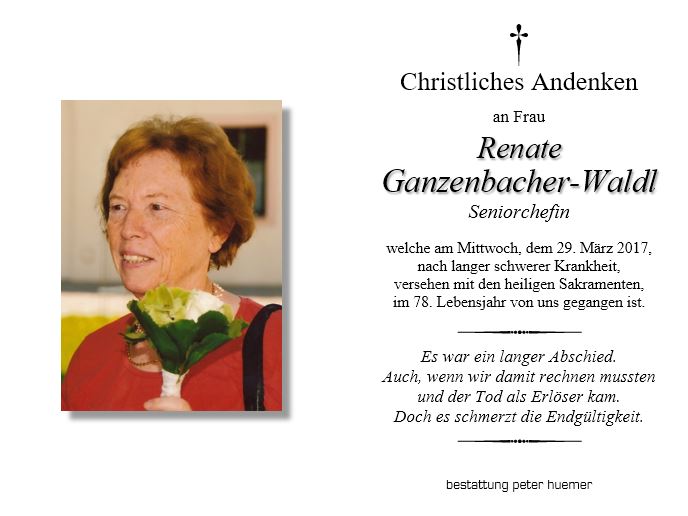 Christliches Andenken

an Frau

Renate
Ganzenbacher-Waldl

Seniorchefin

welche am Mittwoch, dem 29. März 2017,
nach langer schwerer Krankheit,
versehen mit den heiligen Sakramenten,
im 78. Lebensjahr von uns gegangen ist.

Es war ein langer Abschied.
Auch, wenn wir damit rechnen mussten
und der Tod als Erlöser kam.
Doch es schmerzt die Endgültigkeit.

bestattung peter huemer